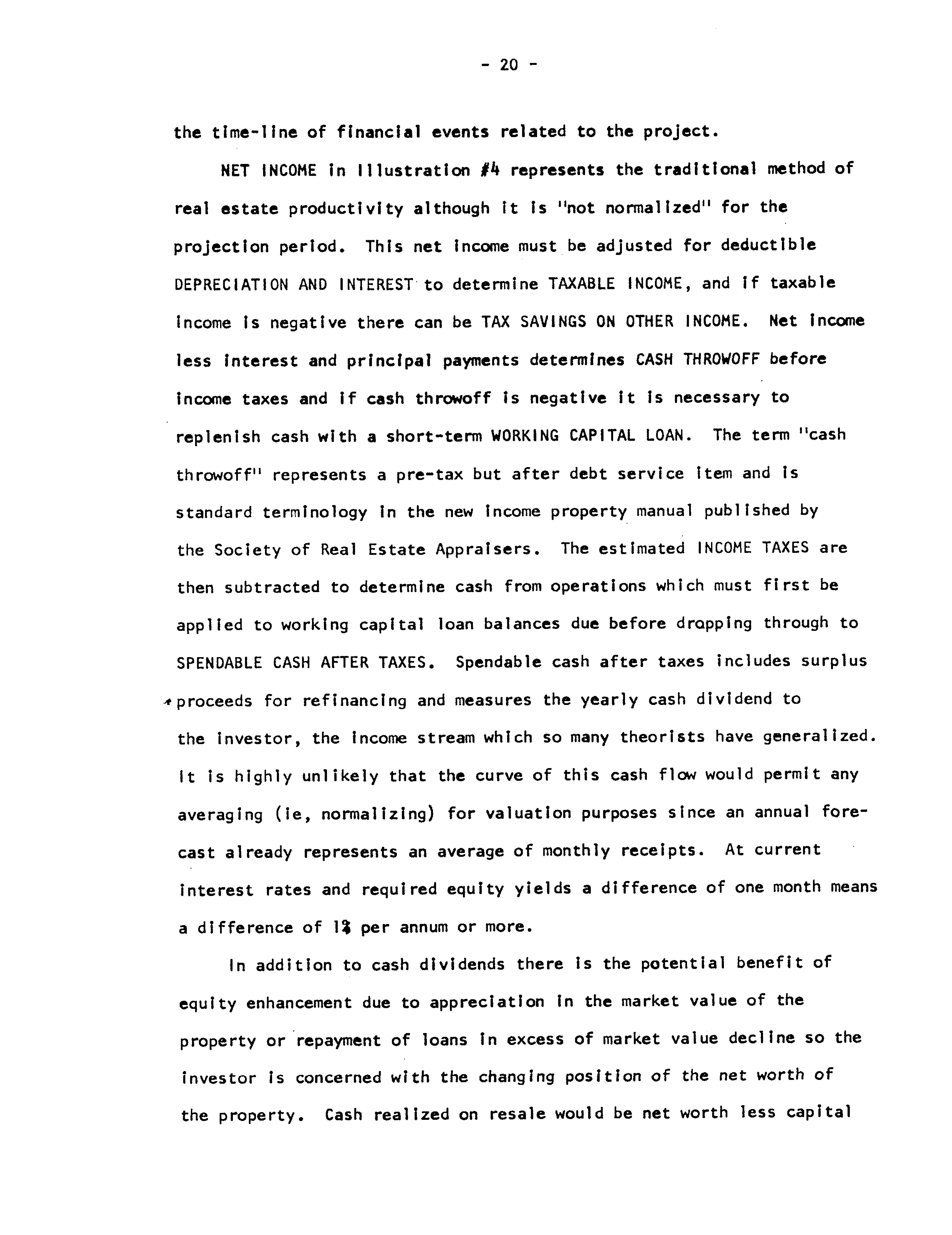 - 20 -

the time-line of financial events related to the project.

NET INCOME in Illustration #4 represents the traditional method of real estate productivity although it is "not normalized" for the projection period. This net income must be adjusted for deductible DEPRECIATION AND INTEREST to determine TAXABLE INCOME, and if taxable income is negative there can be TAX SAVINGS ON OTHER INCOME. Net income less interest and principal payments determines CASH THROWOFF before income taxes and if cash throwoff is negative it is necessary to replenish cash with a short-term WORKING CAPITAL LOAN. The term "cash throwoff" represents a pre-tax but after debt service item and is standard terminology in the new income property manual published by the Society of Real Estate Appraisers. The estimated INCOME TAXES are then subtracted to determine cash from operations which must first be applied to working capital loan balances due before dropping through to SPENDABLE CASH AFTER TAXES. Spendable cash after taxes includes surplus proceeds for refinancing and measures the yearly cash dividend to the investor, the income stream which so many theorists have generalized. It is highly unlikely that the curve of this cash flow would permit any averaging (ie, normalizing) for valuation purposes since an annual forecast already represents an average of monthly receipts. At current interest rates and required equity yields a difference of one month means a difference of 1% per annum or more.

In addition to cash dividends there is the potential benefit of equity enhancement due to appreciation in the market value of the property or repayment of loans in excess of market value decline so the investor is concerned with the changing position of the net worth of the property. Cash realized on resale would be net worth less capital